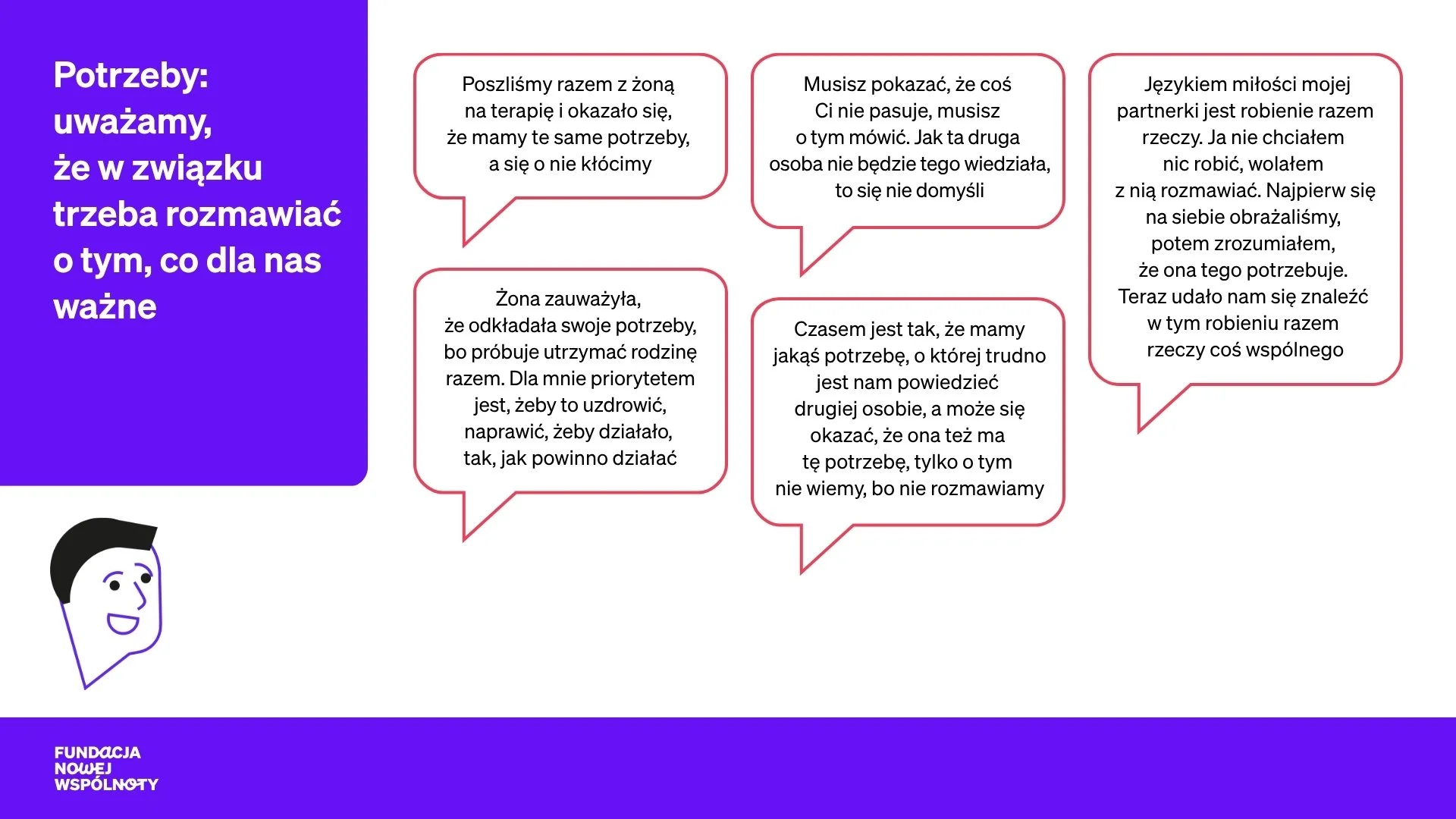 Potrzeby:
uważamy,
że w związku
trzeba rozmawiać
o tym, co dla nas
ważne

Poszliśmy razem z żoną na terapię i okazało się, że mamy te same potrzeby, a się o nie kłócimy

Żona zauważyła, że odkładała swoje potrzeby, bo próbuje utrzymać rodzinę razem. Dla mnie priorytetem jest, żeby to uzdrowić, naprawić, żeby działało, tak, jak powinno działać

Musisz pokazać, że coś Ci nie pasuje, musisz o tym mówić. Jak ta druga osoba nie będzie tego wiedziała, to się nie domyśli

Czasem jest tak, że mamy jakąś potrzebę, o której trudno jest nam powiedzieć drugiej osobie, a może się okazać, że ona też ma tę potrzebę, tylko o tym nie wiemy, bo nie rozmawiamy

Językiem miłości mojej partnerki jest robienie razem rzeczy. Ja nie chciałem nic robić, wolałem z nią rozmawiać. Najpierw się na siebie obrażaliśmy, potem zrozumiałem, że ona tego potrzebuje. Teraz udało nam się znaleźć w tym robieniu razem rzeczy coś wspólnego

FUNDACJA
NOWEJ
WSPÓLNOTY